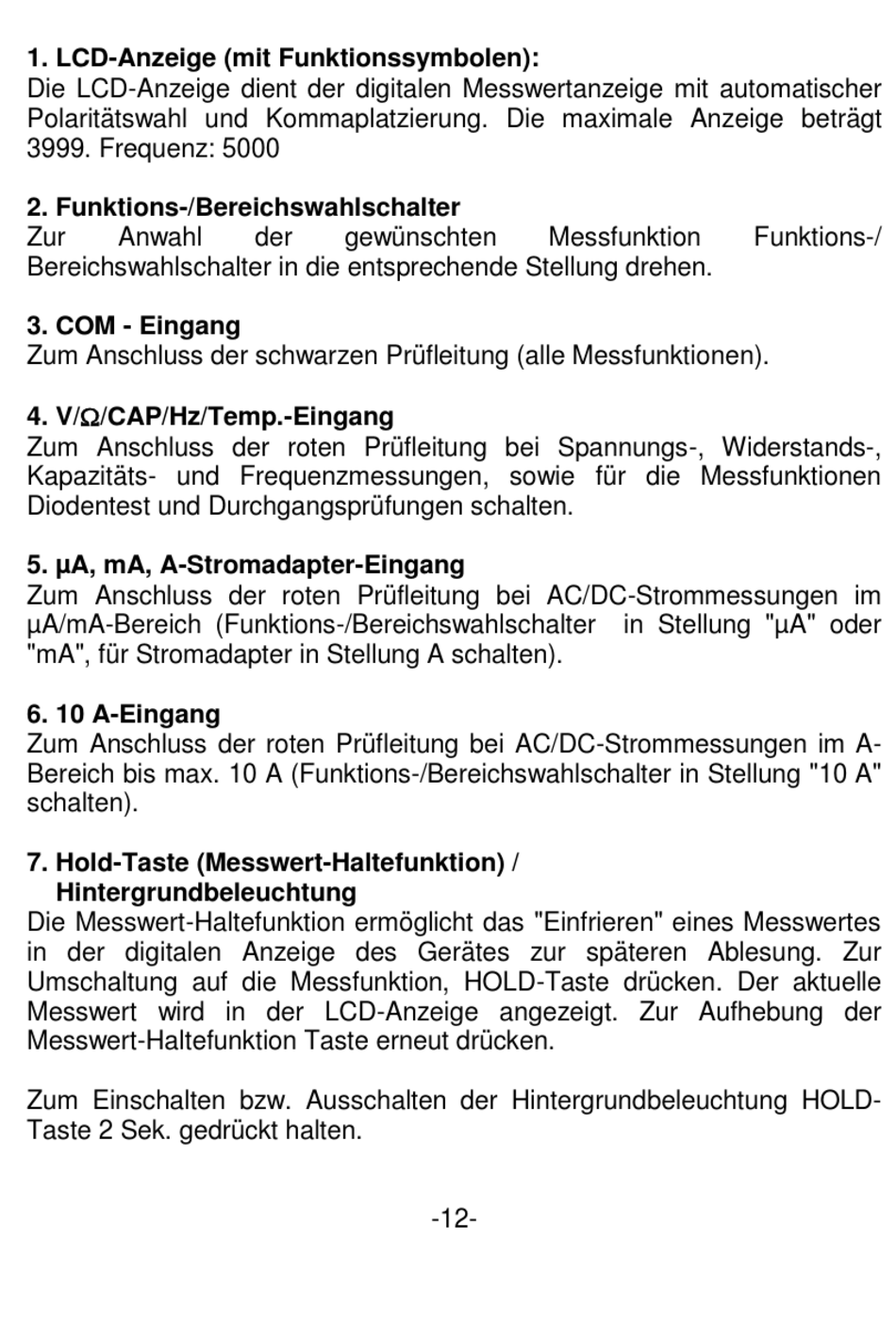 1. LCD-Anzeige (mit Funktionssymbolen):
Die LCD-Anzeige dient der digitalen Messwertanzeige mit automatischer Polaritätswahl und Kommaplatzierung. Die maximale Anzeige beträgt 3999. Frequenz: 5000

2. Funktions-/Bereichswahlschalter
Zur Anwahl der gewünschten Messfunktion Funktions-/ Bereichswahlschalter in die entsprechende Stellung drehen.

3. COM - Eingang
Zum Anschluss der schwarzen Prüfleitung (alle Messfunktionen).

4. V/Ω/CAP/Hz/Temp.-Eingang
Zum Anschluss der roten Prüfleitung bei Spannungs-, Widerstands-, Kapazitäts- und Frequenzmessungen, sowie für die Messfunktionen Diodentest und Durchgangsprüfungen schalten.

5. µA, mA, A-Stromadapter-Eingang
Zum Anschluss der roten Prüfleitung bei AC/DC-Strommessungen im µA/mA-Bereich (Funktions-/Bereichswahlschalter in Stellung "µA" oder "mA", für Stromadapter in Stellung A schalten).

6. 10 A-Eingang
Zum Anschluss der roten Prüfleitung bei AC/DC-Strommessungen im A-Bereich bis max. 10 A (Funktions-/Bereichswahlschalter in Stellung "10 A" schalten).

7. Hold-Taste (Messwert-Haltefunktion) / Hintergrundbeleuchtung
Die Messwert-Haltefunktion ermöglicht das "Einfrieren" eines Messwertes in der digitalen Anzeige des Gerätes zur späteren Ablesung. Zur Umschaltung auf die Messfunktion, HOLD-Taste drücken. Der aktuelle Messwert wird in der LCD-Anzeige angezeigt. Zur Aufhebung der Messwert-Haltefunktion Taste erneut drücken.

Zum Einschalten bzw. Ausschalten der Hintergrundbeleuchtung HOLD-Taste 2 Sek. gedrückt halten.

-12-